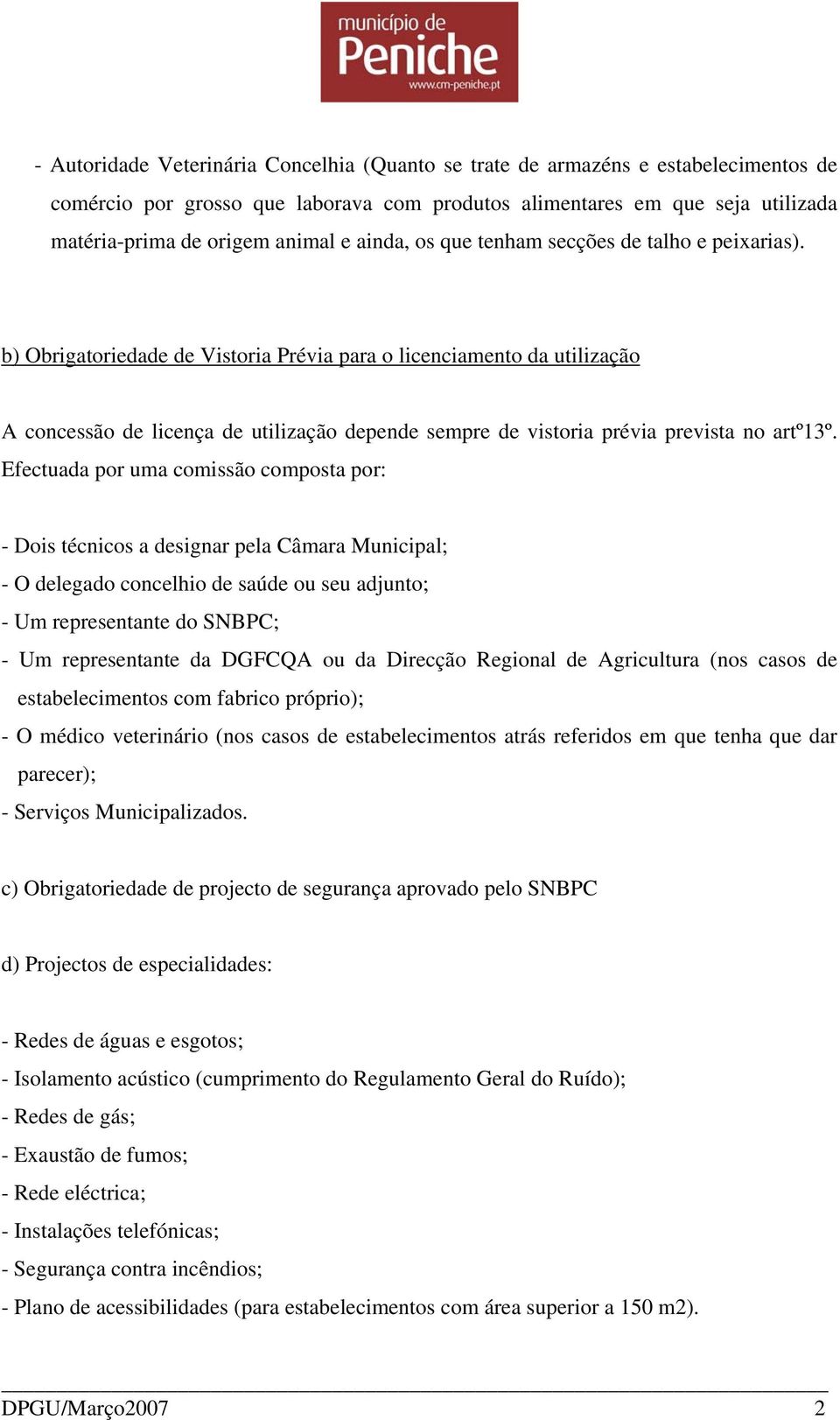 município de
Peniche
www.cm-peniche.pt

- Autoridade Veterinária Concelhia (Quanto se trate de armazéns e estabelecimentos de comércio por grosso que laborava com produtos alimentares em que seja utilizada matéria-prima de origem animal e ainda, os que tenham secções de talho e peixarias).

b) Obrigatoriedade de Vistoria Prévia para o licenciamento da utilização

A concessão de licença de utilização depende sempre de vistoria prévia prevista no artº13º. Efectuada por uma comissão composta por:

- Dois técnicos a designar pela Câmara Municipal;
- O delegado concelhio de saúde ou seu adjunto;
- Um representante do SNBPC;
- Um representante da DGFCQA ou da Direcção Regional de Agricultura (nos casos de estabelecimentos com fabrico próprio);
- O médico veterinário (nos casos de estabelecimentos atrás referidos em que tenha que dar parecer);
- Serviços Municipalizados.

c) Obrigatoriedade de projecto de segurança aprovado pelo SNBPC

d) Projectos de especialidades:

- Redes de águas e esgotos;
- Isolamento acústico (cumprimento do Regulamento Geral do Ruído);
- Redes de gás;
- Exaustão de fumos;
- Rede eléctrica;
- Instalações telefónicas;
- Segurança contra incêndios;
- Plano de acessibilidades (para estabelecimentos com área superior a 150 m2).

DPGU/Março2007 2